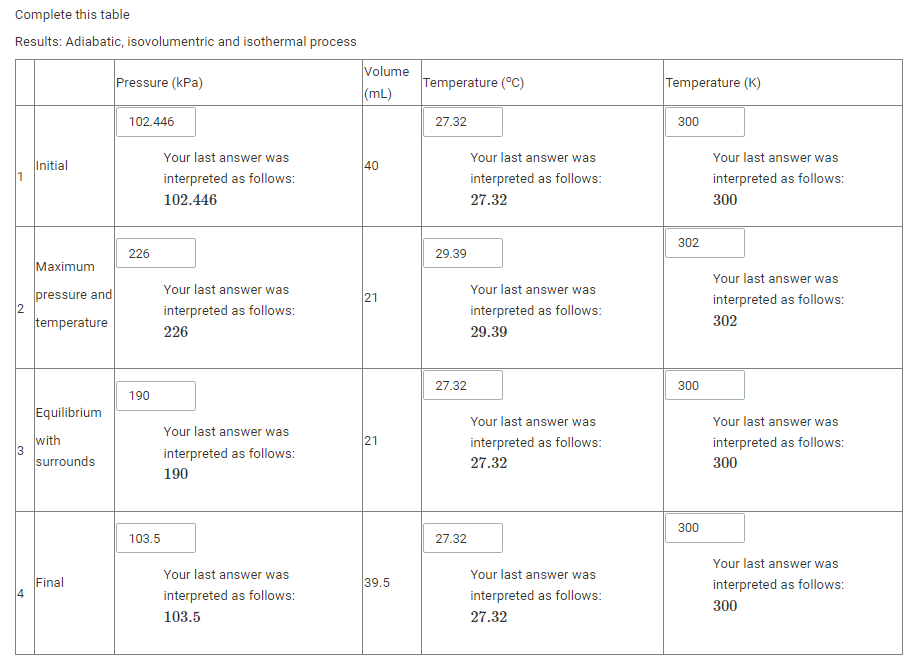 Complete this table

Results: Adiabatic, isovolumentric and isothermal process

| | | Pressure (kPa) | Volume (mL) | Temperature (°C) | Temperature (K) |
|---|---|---|---|---|---|
| 1 | Initial | 102.446 Your last answer was interpreted as follows: $102.446$ | 40 | 27.32 Your last answer was interpreted as follows: $27.32$ | 300 Your last answer was interpreted as follows: $300$ |
| 2 | Maximum pressure and temperature | 226 Your last answer was interpreted as follows: $226$ | 21 | 29.39 Your last answer was interpreted as follows: $29.39$ | 302 Your last answer was interpreted as follows: $302$ |
| 3 | Equilibrium with surrounds | 190 Your last answer was interpreted as follows: $190$ | 21 | 27.32 Your last answer was interpreted as follows: $27.32$ | 300 Your last answer was interpreted as follows: $300$ |
| 4 | Final | 103.5 Your last answer was interpreted as follows: $103.5$ | 39.5 | 27.32 Your last answer was interpreted as follows: $27.32$ | 300 Your last answer was interpreted as follows: $300$ |